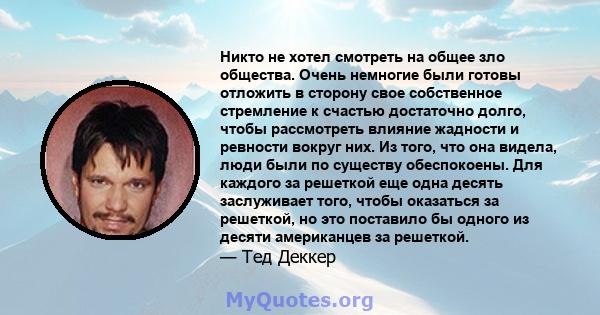 Никто не хотел смотреть на общее зло общества. Очень немногие были готовы отложить в сторону свое собственное стремление к счастью достаточно долго, чтобы рассмотреть влияние жадности и ревности вокруг них. Из того, что она видела, люди были по существу обеспокоены. Для каждого за решеткой еще одна десять заслуживает того, чтобы оказаться за решеткой, но это поставило бы одного из десяти американцев за решеткой.
— Тед Деккер

MyQuotes.org